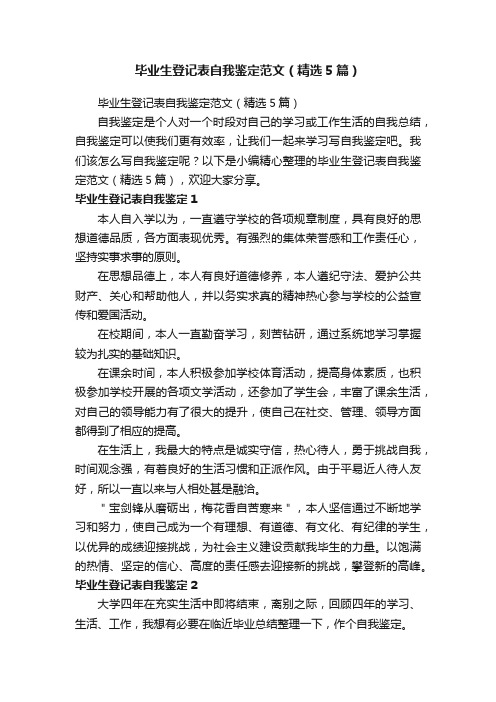 毕业生登记表自我鉴定范文（精选5篇）

毕业生登记表自我鉴定范文（精选5篇）

自我鉴定是个人对一个时段对自己的学习或工作生活的自我总结，自我鉴定可以使我们更有效率，让我们一起来学习写自我鉴定吧。我们该怎么写自我鉴定呢？以下是小编精心整理的毕业生登记表自我鉴定范文（精选5篇），欢迎大家分享。

毕业生登记表自我鉴定1

本人自入学以为，一直遵守学校的各项规章制度，具有良好的思想道德品质，各方面表现优秀。有强烈的集体荣誉感和工作责任心，坚持实事求事的原则。

在思想品德上，本人有良好道德修养，本人遵纪守法、爱护公共财产、关心和帮助他人，并以务实求真的精神热心参与学校的公益宣传和爱国活动。

在校期间，本人一直勤奋学习，刻苦钻研，通过系统地学习掌握较为扎实的基础知识。

在课余时间，本人积极参加学校体育活动，提高身体素质，也积极参加学校开展的各项文学活动，还参加了学生会，丰富了课余生活，对自己的领导能力有了很大的提升，使自己在社交、管理、领导方面都得到了相应的提高。

在生活上，我最大的特点是诚实守信，热心待人，勇于挑战自我，时间观念强，有着良好的生活习惯和正派作风。由于平易近人待人友好，所以一直以来与人相处甚是融洽。

"宝剑锋从磨砺出，梅花香自苦寒来"，本人坚信通过不断地学习和努力，使自己成为一个有理想、有道德、有文化、有纪律的学生，以优异的成绩迎接挑战，为社会主义建设贡献我毕生的力量。以饱满的热情、坚定的信心、高度的责任感去迎接新的挑战，攀登新的高峰。

毕业生登记表自我鉴定2

大学四年在充实生活中即将结束，离别之际，回顾四年的学习、生活、工作，我想有必要在临近毕业总结整理一下，作个自我鉴定。